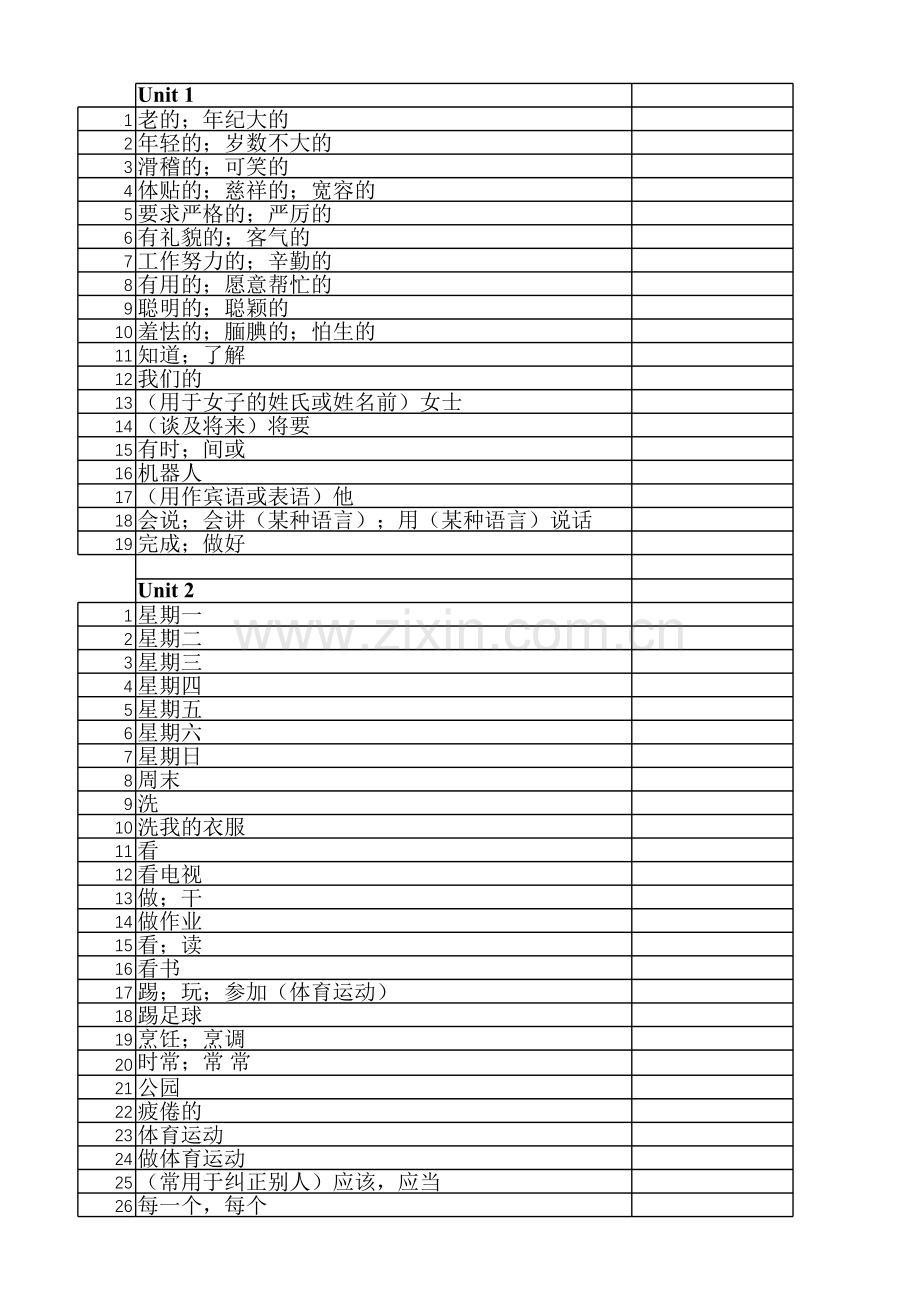 |  | Unit 1 |  |
|---|---|---|
| 1 | 老的；年纪大的 |  |
| 2 | 年轻的；岁数不大的 |  |
| 3 | 滑稽的；可笑的 |  |
| 4 | 体贴的；慈祥的；宽容的 |  |
| 5 | 要求严格的；严厉的 |  |
| 6 | 有礼貌的；客气的 |  |
| 7 | 工作努力的；辛勤的 |  |
| 8 | 有用的；愿意帮忙的 |  |
| 9 | 聪明的；聪颖的 |  |
| 10 | 羞怯的；腼腆的；怕生的 |  |
| 11 | 知道；了解 |  |
| 12 | 我们的 |  |
| 13 | （用于女子的姓氏或姓名前）女士 |  |
| 14 | （谈及将来）将要 |  |
| 15 | 有时；间或 |  |
| 16 | 机器人 |  |
| 17 | （用作宾语或表语）他 |  |
| 18 | 会说；会讲（某种语言）；用（某种语言）说话 |  |
| 19 | 完成；做好 |  |
|  |  |  |
|  | Unit 2 |  |
| 1 | 星期一 |  |
| 2 | 星期二 |  |
| 3 | 星期三 |  |
| 4 | 星期四 |  |
| 5 | 星期五 |  |
| 6 | 星期六 |  |
| 7 | 星期日 |  |
| 8 | 周末 |  |
| 9 | 洗 |  |
| 10 | 洗我的衣服 |  |
| 11 | 看 |  |
| 12 | 看电视 |  |
| 13 | 做；干 |  |
| 14 | 做作业 |  |
| 15 | 看；读 |  |
| 16 | 看书 |  |
| 17 | 踢；玩；参加（体育运动） |  |
| 18 | 踢足球 |  |
| 19 | 烹饪；烹调 |  |
| 20 | 时常；常 常 |  |
| 21 | 公园 |  |
| 22 | 疲倦的 |  |
| 23 | 体育运动 |  |
| 24 | 做体育运动 |  |
| 25 | （常用于纠正别人）应该，应当 |  |
| 26 | 每一个，每个 |  |

www.zixin.com.cn